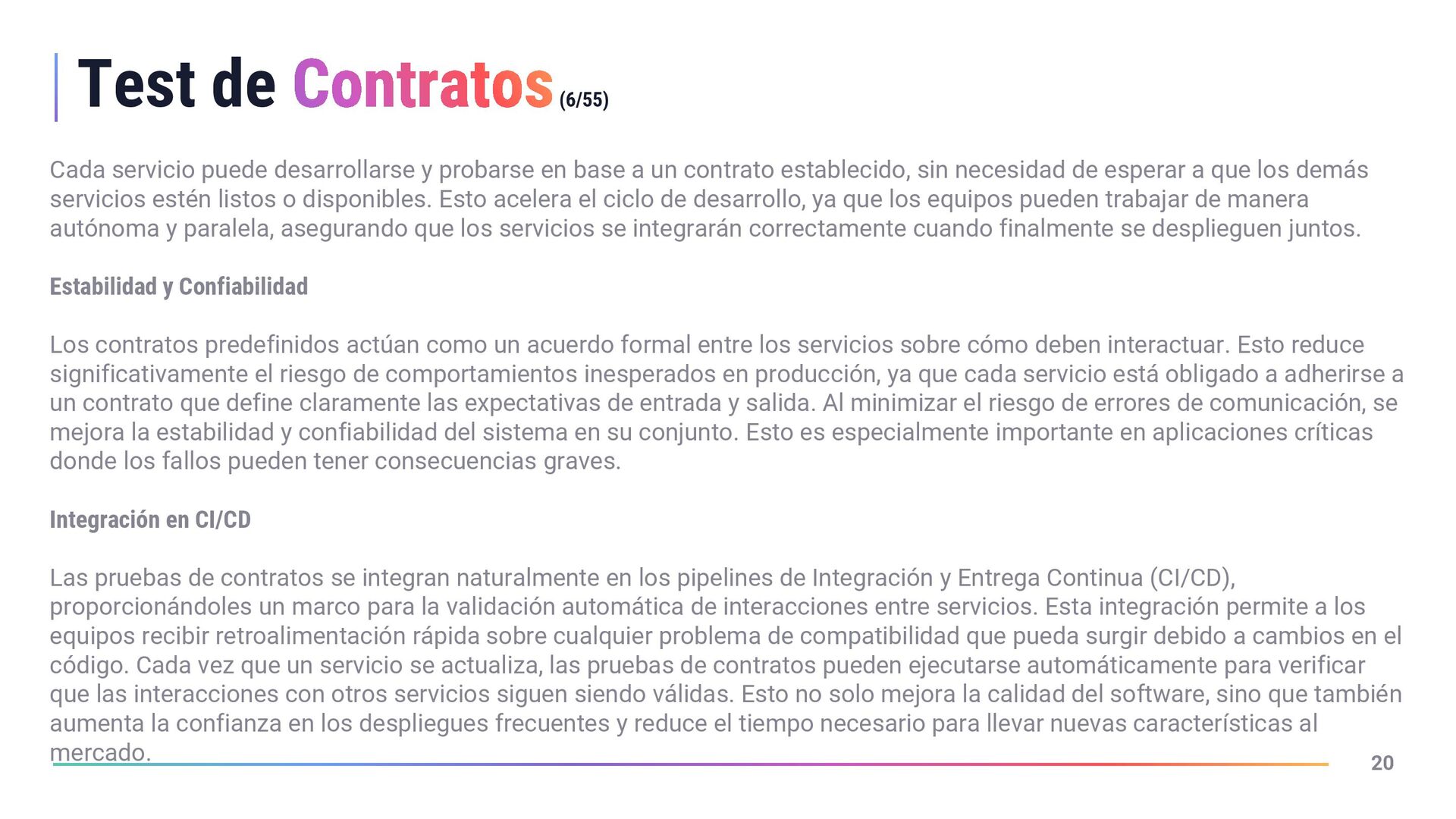 Test de Contratos (6/55)

Cada servicio puede desarrollarse y probarse en base a un contrato establecido, sin necesidad de esperar a que los demás servicios estén listos o disponibles. Esto acelera el ciclo de desarrollo, ya que los equipos pueden trabajar de manera autónoma y paralela, asegurando que los servicios se integrarán correctamente cuando finalmente se desplieguen juntos.

Estabilidad y Confiabilidad

Los contratos predefinidos actúan como un acuerdo formal entre los servicios sobre cómo deben interactuar. Esto reduce significativamente el riesgo de comportamientos inesperados en producción, ya que cada servicio está obligado a adherirse a un contrato que define claramente las expectativas de entrada y salida. Al minimizar el riesgo de errores de comunicación, se mejora la estabilidad y confiabilidad del sistema en su conjunto. Esto es especialmente importante en aplicaciones críticas donde los fallos pueden tener consecuencias graves.

Integración en CI/CD

Las pruebas de contratos se integran naturalmente en los pipelines de Integración y Entrega Continua (CI/CD), proporcionándoles un marco para la validación automática de interacciones entre servicios. Esta integración permite a los equipos recibir retroalimentación rápida sobre cualquier problema de compatibilidad que pueda surgir debido a cambios en el código. Cada vez que un servicio se actualiza, las pruebas de contratos pueden ejecutarse automáticamente para verificar que las interacciones con otros servicios siguen siendo válidas. Esto no solo mejora la calidad del software, sino que también aumenta la confianza en los despliegues frecuentes y reduce el tiempo necesario para llevar nuevas características al mercado.

20